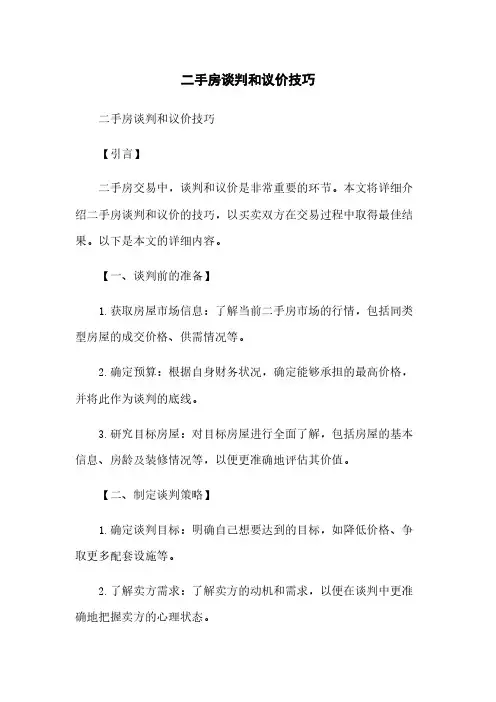 二手房谈判和议价技巧

二手房谈判和议价技巧

【引言】

二手房交易中，谈判和议价是非常重要的环节。本文将详细介绍二手房谈判和议价的技巧，以买卖双方在交易过程中取得最佳结果。以下是本文的详细内容。

【一、谈判前的准备】

1. 获取房屋市场信息：了解当前二手房市场的行情，包括同类型房屋的成交价格、供需情况等。

2. 确定预算：根据自身财务状况，确定能够承担的最高价格，并将此作为谈判的底线。

3. 研究目标房屋：对目标房屋进行全面了解，包括房屋的基本信息、房龄及装修情况等，以便更准确地评估其价值。

【二、制定谈判策略】

1. 确定谈判目标：明确自己想要达到的目标，如降低价格、争取更多配套设施等。

2. 了解卖方需求：了解卖方的动机和需求，以便在谈判中更准确地把握卖方的心理状态。